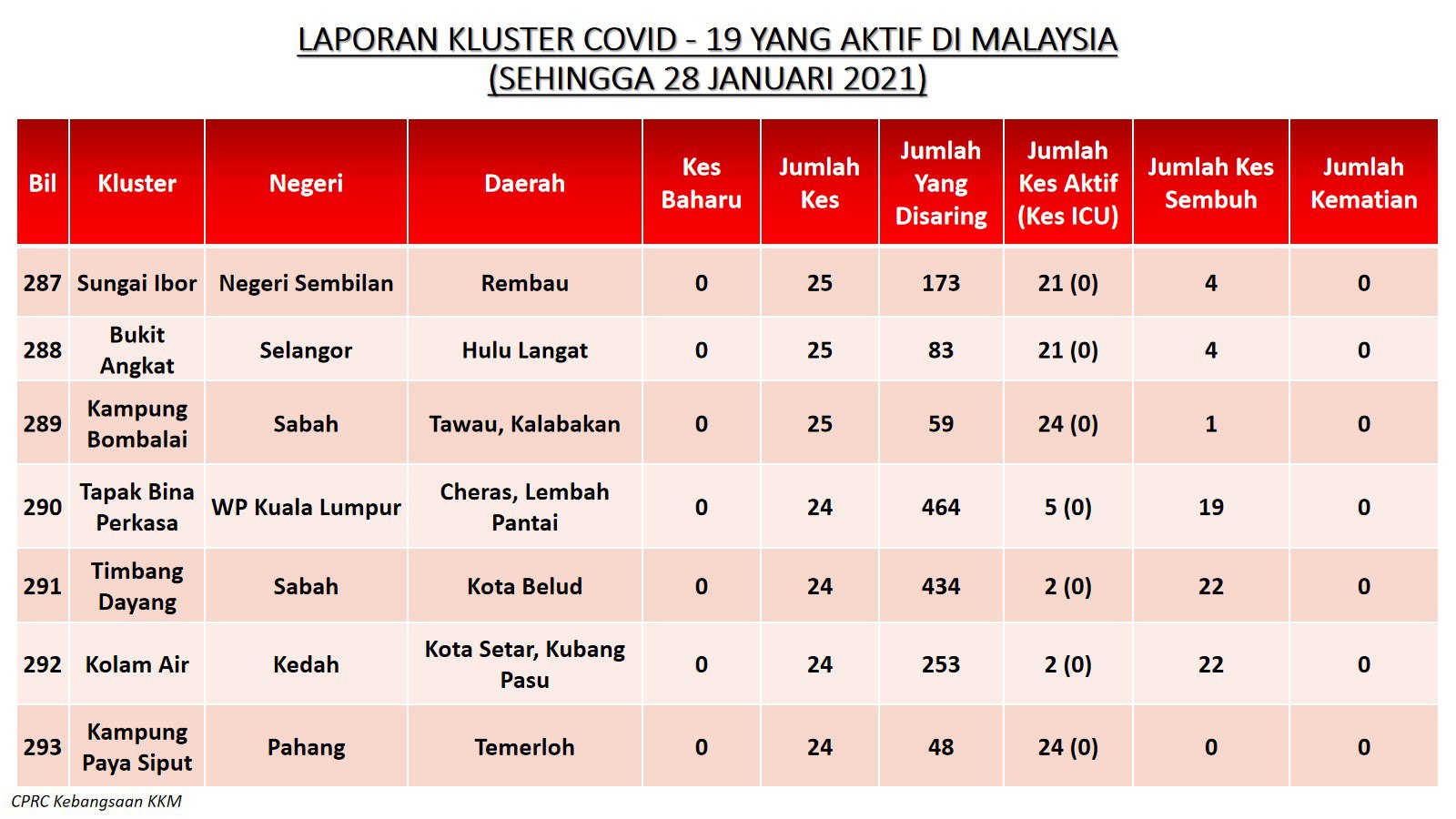 LAPORAN KLUSTER COVID - 19 YANG AKTIF DI MALAYSIA
(SEHINGGA 28 JANUARI 2021)

| Bil | Kluster | Negeri | Daerah | Kes Baharu | Jumlah Kes | Jumlah Yang Disaring | Jumlah Kes Aktif (Kes ICU) | Jumlah Kes Sembuh | Jumlah Kematian |
|---|---|---|---|---|---|---|---|---|---|
| 287 | Sungai Ibor | Negeri Sembilan | Rembau | 0 | 25 | 173 | 21 (0) | 4 | 0 |
| 288 | Bukit Angkat | Selangor | Hulu Langat | 0 | 25 | 83 | 21 (0) | 4 | 0 |
| 289 | Kampung Bombalai | Sabah | Tawau, Kalabakan | 0 | 25 | 59 | 24 (0) | 1 | 0 |
| 290 | Tapak Bina Perkasa | WP Kuala Lumpur | Cheras, Lembah Pantai | 0 | 24 | 464 | 5 (0) | 19 | 0 |
| 291 | Timbang Dayang | Sabah | Kota Belud | 0 | 24 | 434 | 2 (0) | 22 | 0 |
| 292 | Kolam Air | Kedah | Kota Setar, Kubang Pasu | 0 | 24 | 253 | 2 (0) | 22 | 0 |
| 293 | Kampung Paya Siput | Pahang | Temerloh | 0 | 24 | 48 | 24 (0) | 0 | 0 |

CPRC Kebangsaan KKM